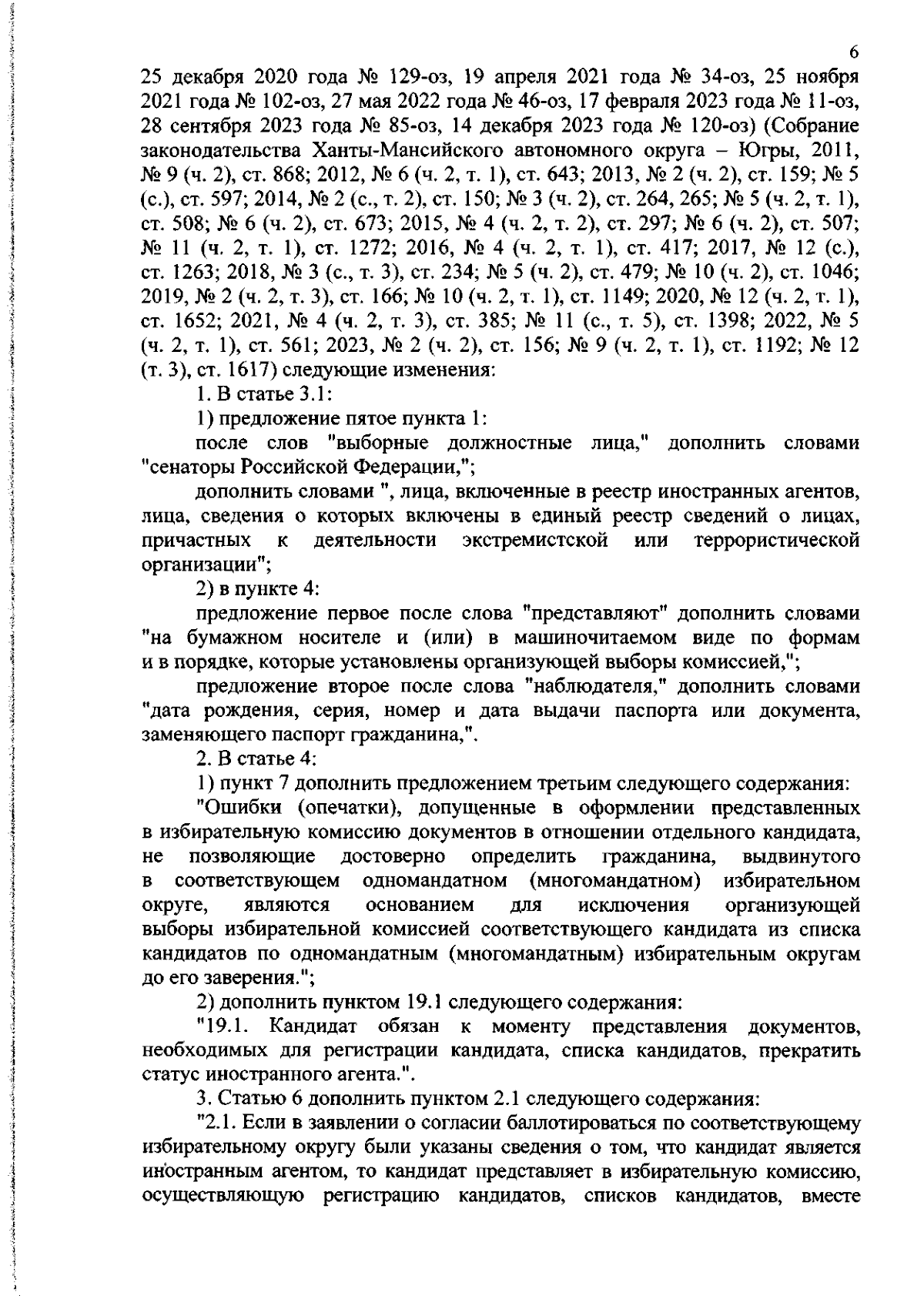 6

25 декабря 2020 года № 129-оз, 19 апреля 2021 года № 34-оз, 25 ноября 2021 года № 102-оз, 27 мая 2022 года № 46-оз, 17 февраля 2023 года № 11-оз, 28 сентября 2023 года № 85-оз, 14 декабря 2023 года № 120-оз) (Собрание законодательства Ханты-Мансийского автономного округа – Югры, 2011, № 9 (ч. 2), ст. 868; 2012, № 6 (ч. 2, т. 1), ст. 643; 2013, № 2 (ч. 2), ст. 159; № 5 (с.), ст. 597; 2014, № 2 (с., т. 2), ст. 150; № 3 (ч. 2), ст. 264, 265; № 5 (ч. 2, т. 1), ст. 508; № 6 (ч. 2), ст. 673; 2015, № 4 (ч. 2, т. 2), ст. 297; № 6 (ч. 2), ст. 507; № 11 (ч. 2, т. 1), ст. 1272; 2016, № 4 (ч. 2, т. 1), ст. 417; 2017, № 12 (с.), ст. 1263; 2018, № 3 (с., т. 3), ст. 234; № 5 (ч. 2), ст. 479; № 10 (ч. 2), ст. 1046; 2019, № 2 (ч. 2, т. 3), ст. 166; № 10 (ч. 2, т. 1), ст. 1149; 2020, № 12 (ч. 2, т. 1), ст. 1652; 2021, № 4 (ч. 2, т. 3), ст. 385; № 11 (с., т. 5), ст. 1398; 2022, № 5 (ч. 2, т. 1), ст. 561; 2023, № 2 (ч. 2), ст. 156; № 9 (ч. 2, т. 1), ст. 1192; № 12 (т. 3), ст. 1617) следующие изменения:

1. В статье 3.1:

1) предложение пятое пункта 1:

после слов "выборные должностные лица," дополнить словами "сенаторы Российской Федерации,";

дополнить словами ", лица, включенные в реестр иностранных агентов, лица, сведения о которых включены в единый реестр сведений о лицах, причастных к деятельности экстремистской или террористической организации";

2) в пункте 4:

предложение первое после слова "представляют" дополнить словами "на бумажном носителе и (или) в машиночитаемом виде по формам и в порядке, которые установлены организующей выборы комиссией,";

предложение второе после слова "наблюдателя," дополнить словами "дата рождения, серия, номер и дата выдачи паспорта или документа, заменяющего паспорт гражданина,".

2. В статье 4:

1) пункт 7 дополнить предложением третьим следующего содержания:

"Ошибки (опечатки), допущенные в оформлении представленных в избирательную комиссию документов в отношении отдельного кандидата, не позволяющие достоверно определить гражданина, выдвинутого в соответствующем одномандатном (многомандатном) избирательном округе, являются основанием для исключения организующей выборы избирательной комиссией соответствующего кандидата из списка кандидатов по одномандатным (многомандатным) избирательным округам до его заверения.";

2) дополнить пунктом 19.1 следующего содержания:

"19.1. Кандидат обязан к моменту представления документов, необходимых для регистрации кандидата, списка кандидатов, прекратить статус иностранного агента.".

3. Статью 6 дополнить пунктом 2.1 следующего содержания:

"2.1. Если в заявлении о согласии баллотироваться по соответствующему избирательному округу были указаны сведения о том, что кандидат является иностранным агентом, то кандидат представляет в избирательную комиссию, осуществляющую регистрацию кандидатов, списков кандидатов, вместе